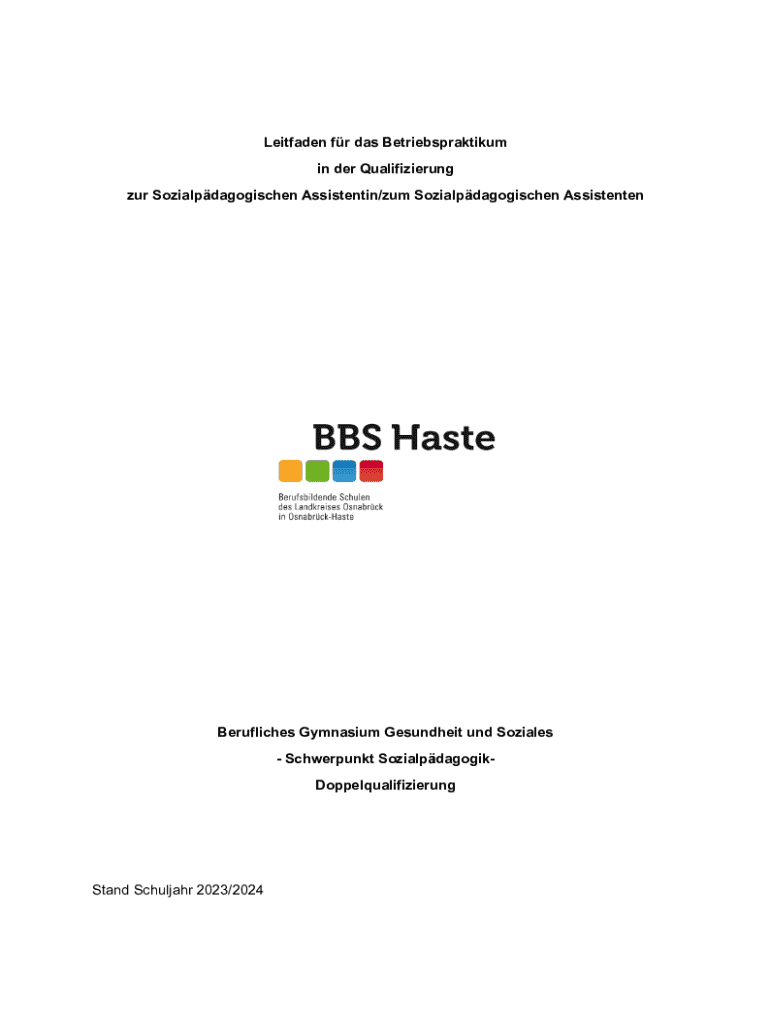 Leitfaden für das Betriebspraktikum

in der Qualifizierung

zur Sozialpädagogischen Assistentin/zum Sozialpädagogischen Assistenten

BBS Haste

Berufsbildende Schulen
des Landkreises Osnabrück
in Osnabrück-Haste

Berufliches Gymnasium Gesundheit und Soziales

- Schwerpunkt Sozialpädagogik-

Doppelqualifizierung

Stand Schuljahr 2023/2024